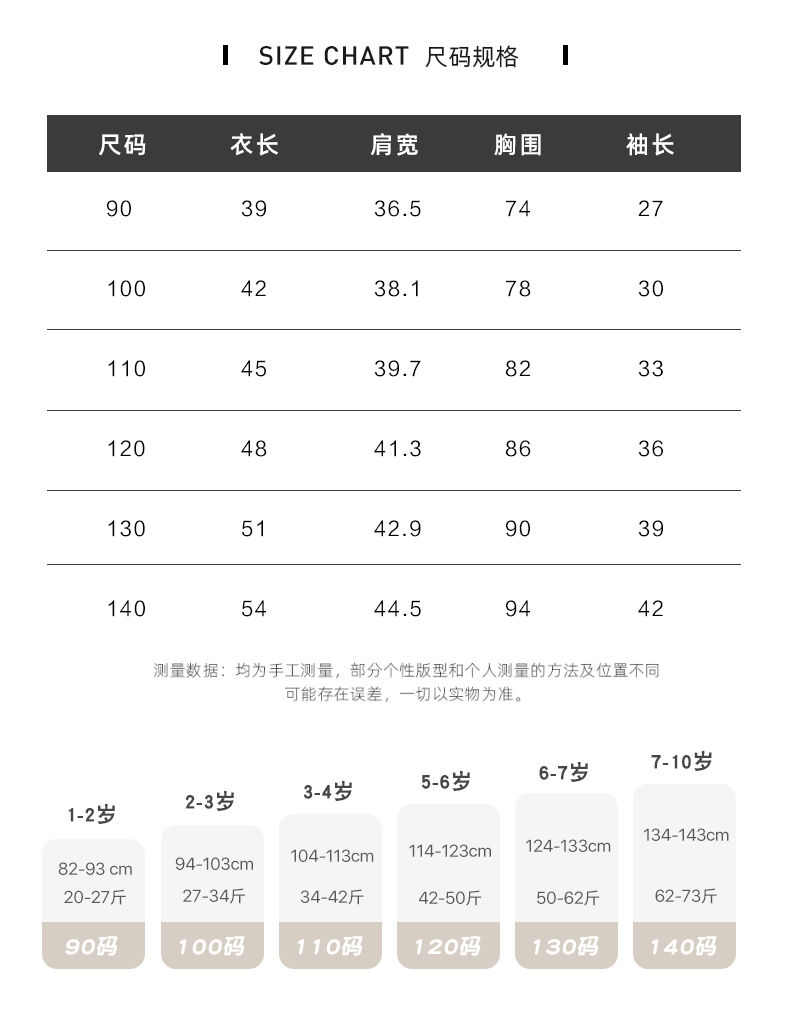 SIZE CHART 尺码规格

| 尺码 | 衣长 | 肩宽 | 胸围 | 袖长 |
|---|---|---|---|---|
| 90 | 39 | 36.5 | 74 | 27 |
| 100 | 42 | 38.1 | 78 | 30 |
| 110 | 45 | 39.7 | 82 | 33 |
| 120 | 48 | 41.3 | 86 | 36 |
| 130 | 51 | 42.9 | 90 | 39 |
| 140 | 54 | 44.5 | 94 | 42 |

测量数据：均为手工测量，部分个性版型和个人测量的方法及位置不同可能存在误差，一切以实物为准。

1-2岁
82-93 cm
20-27斤
90码

2-3岁
94-103cm
27-34斤
100码

3-4岁
104-113cm
34-42斤
110码

5-6岁
114-123cm
42-50斤
120码

6-7岁
124-133cm
50-62斤
130码

7-10岁
134-143cm
62-73斤
140码